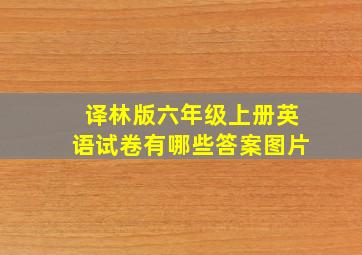 译林版六年级上册英语试卷有哪些答案图片